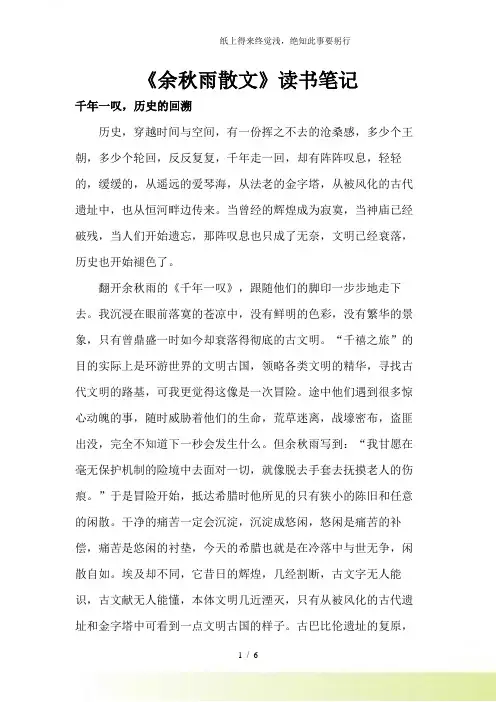 纸上得来终觉浅，绝知此事要躬行

《余秋雨散文》读书笔记

千年一叹，历史的回溯

历史，穿越时间与空间，有一份挥之不去的沧桑感，多少个王朝，多少个轮回，反反复复，千年走一回，却有阵阵叹息，轻轻的，缓缓的，从遥远的爱琴海，从法老的金字塔，从被风化的古代遗址中，也从恒河畔边传来。当曾经的辉煌成为寂寞，当神庙已经破残，当人们开始遗忘，那阵叹息也只成了无奈，文明已经衰落，历史也开始褪色了。

翻开余秋雨的《千年一叹》，跟随他们的脚印一步步地走下去。我沉浸在眼前落寞的苍凉中，没有鲜明的色彩，没有繁华的景象，只有曾鼎盛一时如今却衰落得彻底的古文明。“千禧之旅”的目的实际上是环游世界的文明古国，领略各类文明的精华，寻找古代文明的路基，可我更觉得这像是一次冒险。途中他们遇到很多惊心动魄的事，随时威胁着他们的生命，荒草迷离，战壕密布，盗匪出没，完全不知道下一秒会发生什么。但余秋雨写到：“我甘愿在毫无保护机制的险境中去面对一切，就像脱去手套去抚摸老人的伤痕。”于是冒险开始，抵达希腊时他所见的只有狭小的陈旧和任意的闲散。干净的痛苦一定会沉淀，沉淀成悠闲，悠闲是痛苦的补偿，痛苦是悠闲的衬垫，今天的希腊也就是在冷落中与世无争，闲散自如。埃及却不同，它昔日的辉煌，几经割断，古文字无人能识，古文献无人能懂，本体文明几近湮灭，只有从被风化的古代遗址和金字塔中可看到一点文明古国的样子。古巴比伦遗址的复原，

1 / 6